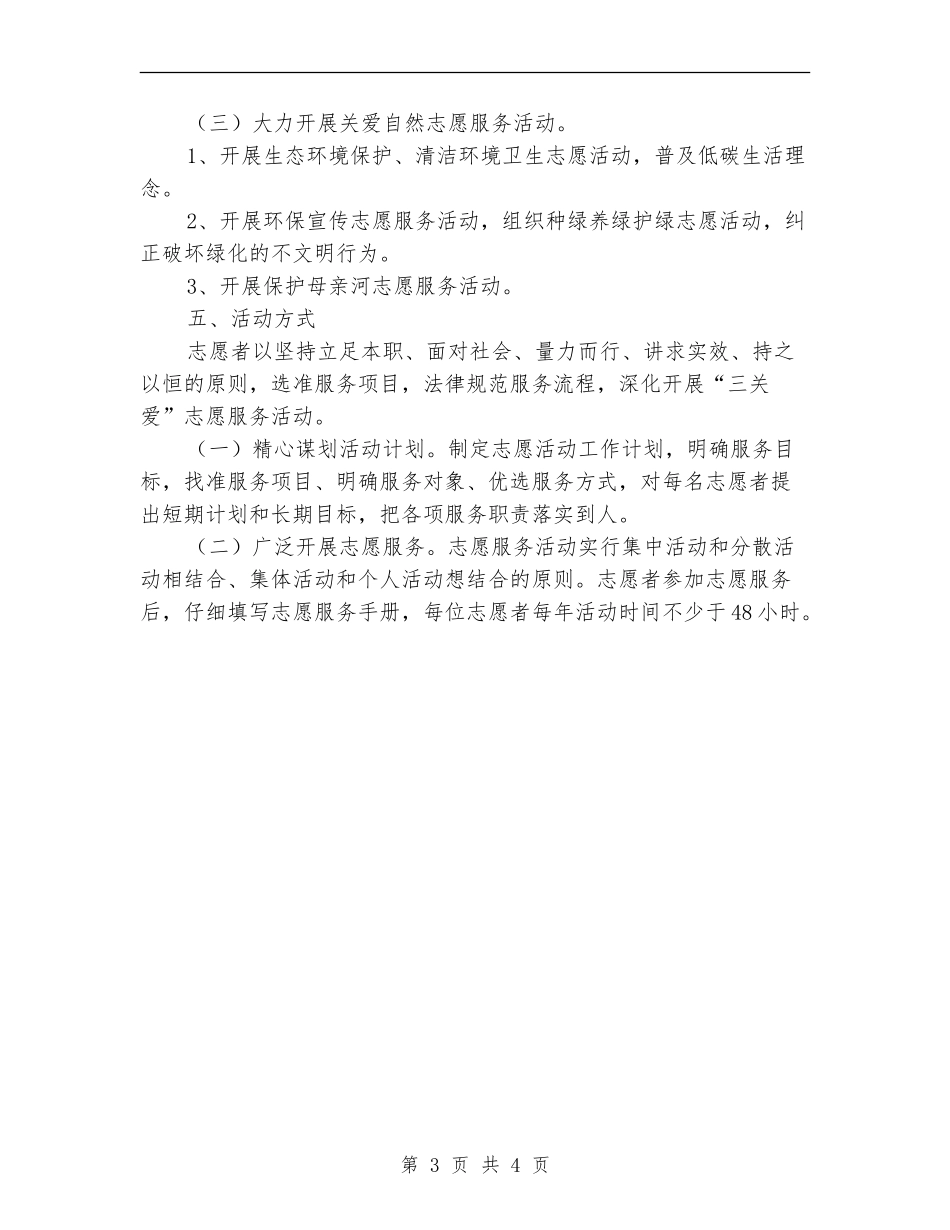 （三）大力开展关爱自然志愿服务活动。

1、开展生态环境保护、清洁环境卫生志愿活动，普及低碳生活理念。

2、开展环保宣传志愿服务活动，组织种绿养绿护绿志愿活动，纠正破坏绿化的不文明行为。

3、开展保护母亲河志愿服务活动。

五、活动方式

志愿者以坚持立足本职、面对社会、量力而行、讲求实效、持之以恒的原则，选准服务项目，法律规范服务流程，深化开展“三关爱”志愿服务活动。

（一）精心谋划活动计划。制定志愿活动工作计划，明确服务目标，找准服务项目、明确服务对象、优选服务方式，对每名志愿者提出短期计划和长期目标，把各项服务职责落实到人。

（二）广泛开展志愿服务。志愿服务活动实行集中活动和分散活动相结合、集体活动和个人活动想结合的原则。志愿者参加志愿服务后，仔细填写志愿服务手册，每位志愿者每年活动时间不少于48小时。

第 3 页 共 4 页